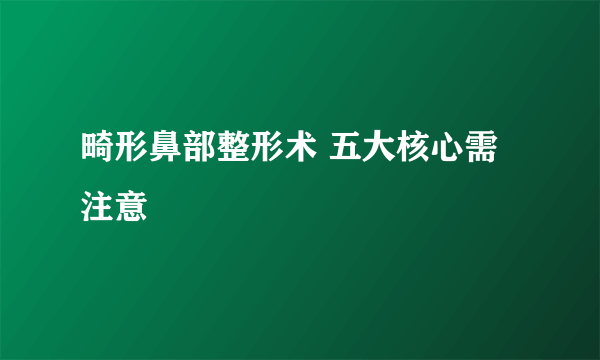 畸形鼻部整形术 五大核心需注意